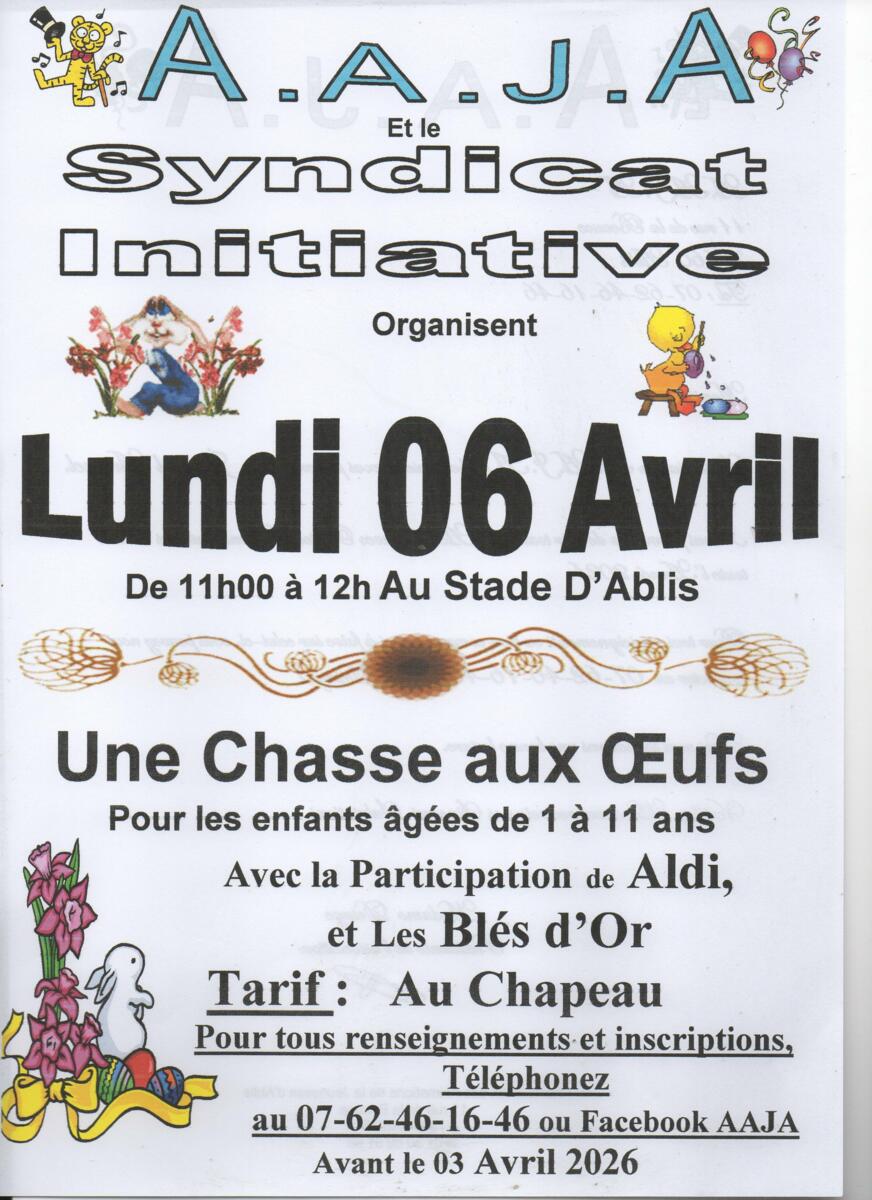 A.A.J.A

Et le

Syndicat

Initiative

Organisent

Lundi 06 Avril

De 11h00 à 12h Au Stade D'Ablis

Une Chasse aux Œufs

Pour les enfants âgées de 1 à 11 ans

Avec la Participation de Aldi,

et Les Blés d'Or

Tarif : Au Chapeau

Pour tous renseignements et inscriptions,

Téléphonez

au 07-62-46-16-46 ou Facebook AAJA

Avant le 03 Avril 2026